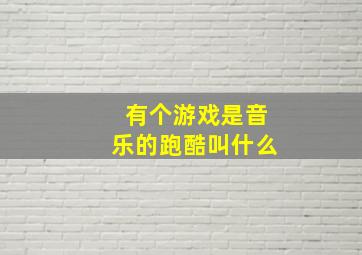 有个游戏是音乐的跑酷叫什么